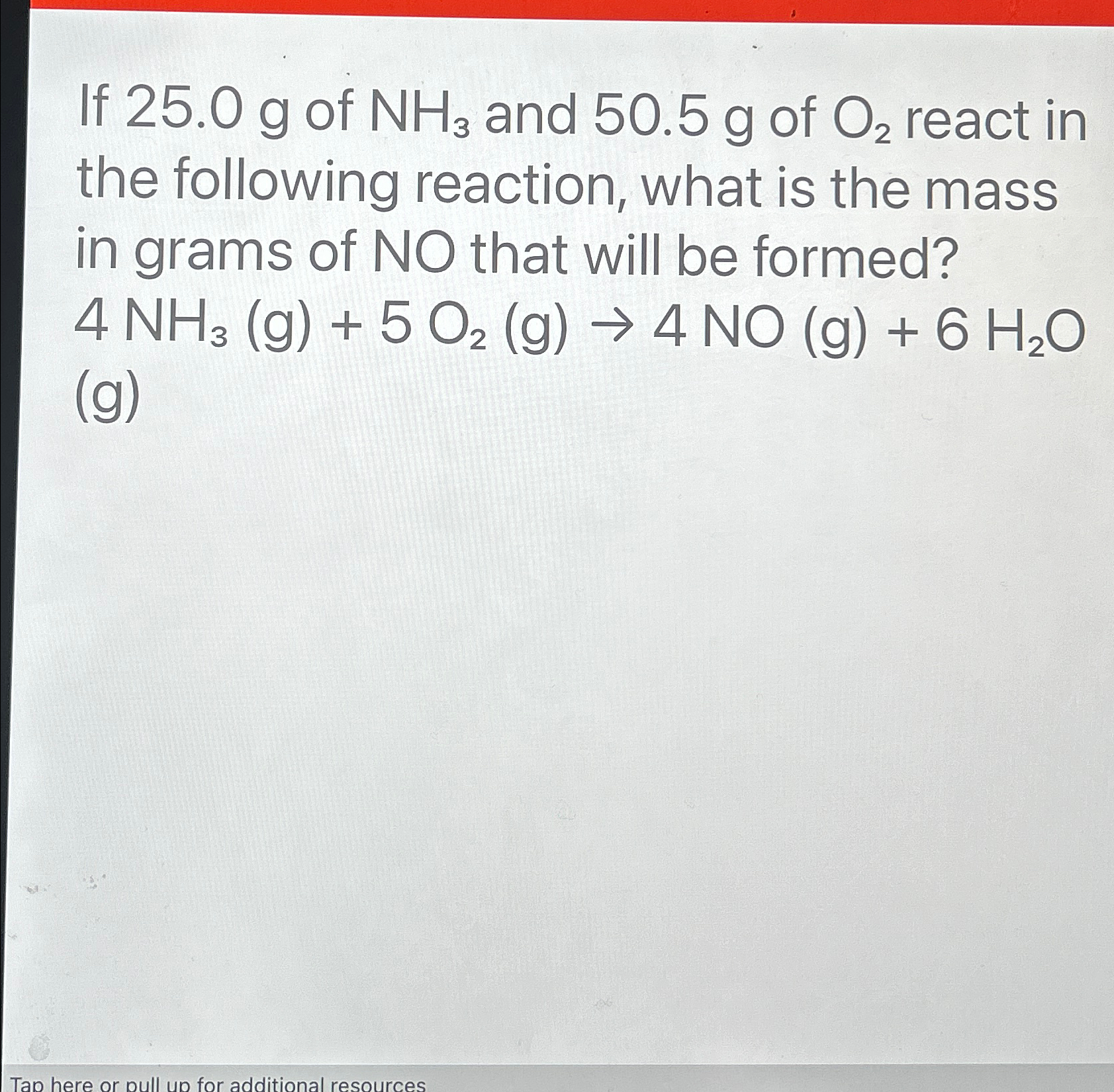 If 25.0 g of $NH_3$ and 50.5 g of $O_2$ react in the following reaction, what is the mass in grams of NO that will be formed?

$4 NH_3 (g) + 5 O_2 (g) \rightarrow 4 NO (g) + 6 H_2O (g)$

Tap here or pull up for additional resources